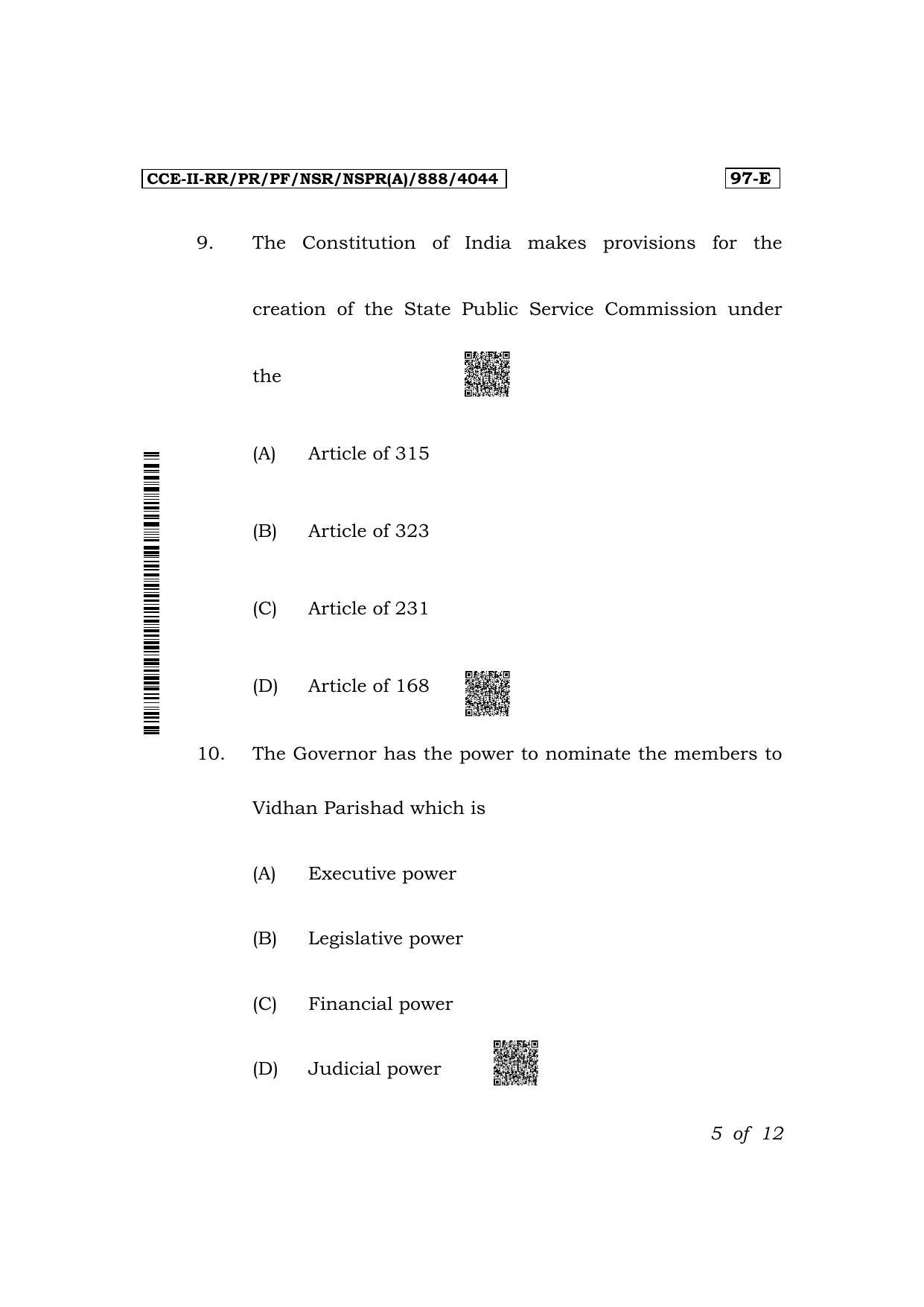 CCE-II-RR/PR/PF/NSR/NSPR(A)/888/4044

97-E

9. The Constitution of India makes provisions for the creation of the State Public Service Commission under the

(A) Article of 315

(B) Article of 323

(C) Article of 231

(D) Article of 168

10. The Governor has the power to nominate the members to Vidhan Parishad which is

(A) Executive power

(B) Legislative power

(C) Financial power

(D) Judicial power

5 of 12